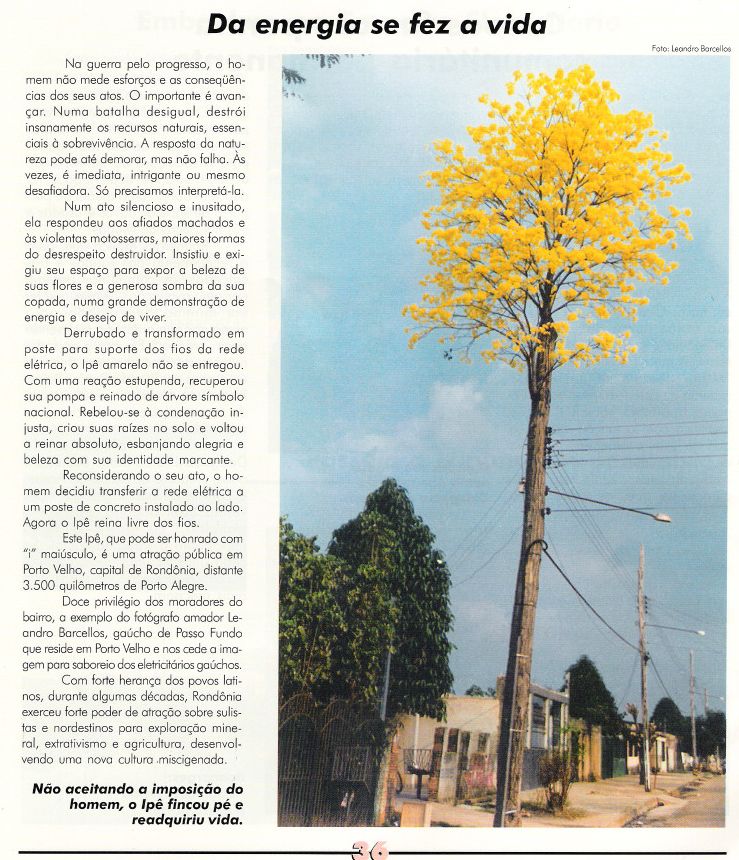 Da energia se fez a vida

Foto: Leandro Barcellos

Na guerra pelo progresso, o homem não mede esforços e as conseqüências dos seus atos. O importante é avançar. Numa batalha desigual, destrói insanamente os recursos naturais, essenciais à sobrevivência. A resposta da natureza pode até demorar, mas não falha. Às vezes, é imediata, intrigante ou mesmo desafiadora. Só precisamos interpretá-la.

Num ato silencioso e inusitado, ela respondeu aos afiados machados e às violentas motosserras, maiores formas do desrespeito destruidor. Insistiu e exigiu seu espaço para expor a beleza de suas flores e a generosa sombra da sua copada, numa grande demonstração de energia e desejo de viver.

Derrubado e transformado em poste para suporte dos fios da rede elétrica, o Ipê amarelo não se entregou. Com uma reação estupenda, recuperou sua pompa e reinado de árvore símbolo nacional. Rebelou-se à condenação injusta, criou suas raízes no solo e voltou a reinar absoluto, esbanjando alegria e beleza com sua identidade marcante.

Reconsiderando o seu ato, o homem decidiu transferir a rede elétrica a um poste de concreto instalado ao lado. Agora o Ipê reina livre dos fios.

Este Ipê, que pode ser honrado com "i" maiúsculo, é uma atração pública em Porto Velho, capital de Rondônia, distante 3.500 quilômetros de Porto Alegre.

Doce privilégio dos moradores do bairro, a exemplo do fotógrafo amador Leandro Barcellos, gaúcho de Passo Fundo que reside em Porto Velho e nos cede a imagem para saboreio dos eletricitários gaúchos.

Com forte herança dos povos latinos, durante algumas décadas, Rondônia exerceu forte poder de atração sobre sulistas e nordestinos para exploração mineral, extrativismo e agricultura, desenvolvendo uma nova cultura miscigenada.

Não aceitando a imposição do homem, o Ipê fincou pé e readquiriu vida.

36